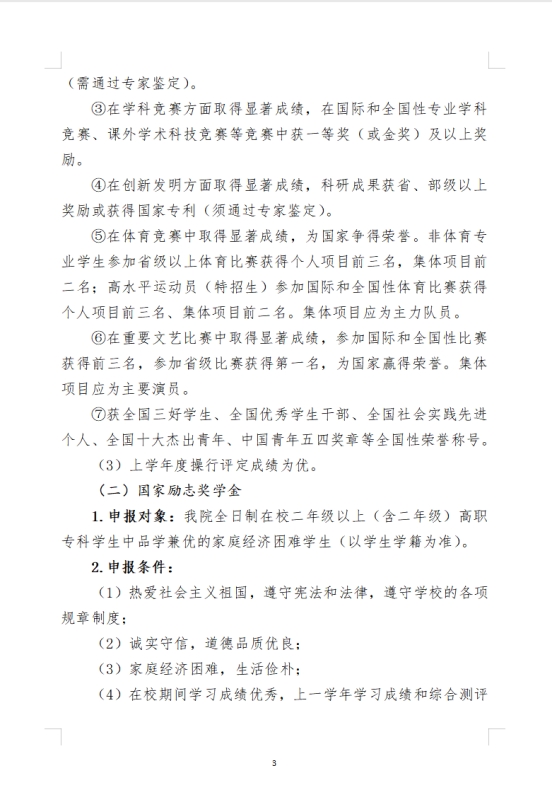 （需通过专家鉴定）。

③在学科竞赛方面取得显著成绩，在国际和全国性专业学科竞赛、课外学术科技竞赛等竞赛中获一等奖（或金奖）及以上奖励。

④在创新发明方面取得显著成绩，科研成果获省、部级以上奖励或获得国家专利（须通过专家鉴定）。

⑤在体育竞赛中取得显著成绩，为国家争得荣誉。非体育专业学生参加省级以上体育比赛获得个人项目前三名，集体项目前二名；高水平运动员（特招生）参加国际和全国性体育比赛获得个人项目前三名、集体项目前二名。集体项目应为主力队员。

⑥在重要文艺比赛中取得显著成绩，参加国际和全国性比赛获得前三名，参加省级比赛获得第一名，为国家赢得荣誉。集体项目应为主要演员。

⑦获全国三好学生、全国优秀学生干部、全国社会实践先进个人、全国十大杰出青年、中国青年五四奖章等全国性荣誉称号。

（3）上学年度操行评定成绩为优。

（二）国家励志奖学金

1. 申报对象：我院全日制在校二年级以上（含二年级）高职专科学生中品学兼优的家庭经济困难学生（以学生学籍为准）。

2. 申报条件：

（1）热爱社会主义祖国，遵守宪法和法律，遵守学校的各项规章制度；

（2）诚实守信，道德品质优良；

（3）家庭经济困难，生活俭朴；

（4）在校期间学习成绩优秀，上一学年学习成绩和综合测评

3